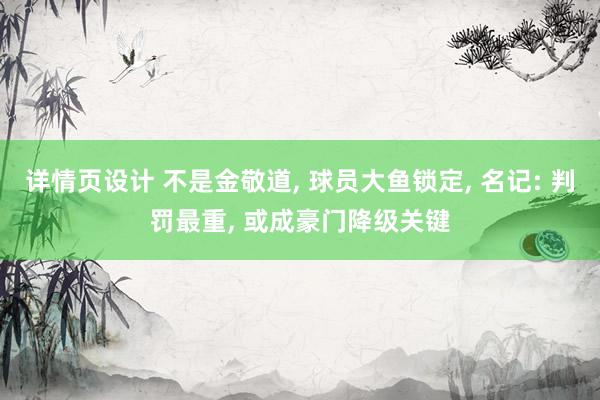 详情页设计 不是金敬道, 球员大鱼锁定, 名记: 判罚最重, 或成豪门降级关键